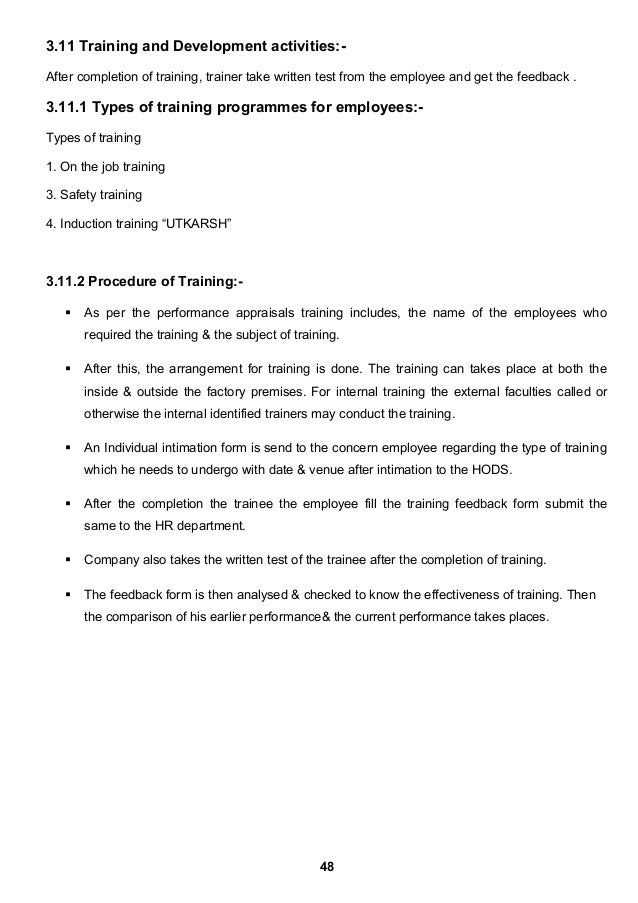 3.11 Training and Development activities:-

After completion of training, trainer take written test from the employee and get the feedback .

3.11.1 Types of training programmes for employees:-

Types of training

1. On the job training

3. Safety training

4. Induction training “UTKARSH”

3.11.2 Procedure of Training:-

▪ As per the performance appraisals training includes, the name of the employees who required the training & the subject of training.

▪ After this, the arrangement for training is done. The training can takes place at both the inside & outside the factory premises. For internal training the external faculties called or otherwise the internal identified trainers may conduct the training.

▪ An Individual intimation form is send to the concern employee regarding the type of training which he needs to undergo with date & venue after intimation to the HODS.

▪ After the completion the trainee the employee fill the training feedback form submit the same to the HR department.

▪ Company also takes the written test of the trainee after the completion of training.

▪ The feedback form is then analysed & checked to know the effectiveness of training. Then the comparison of his earlier performance& the current performance takes places.

48